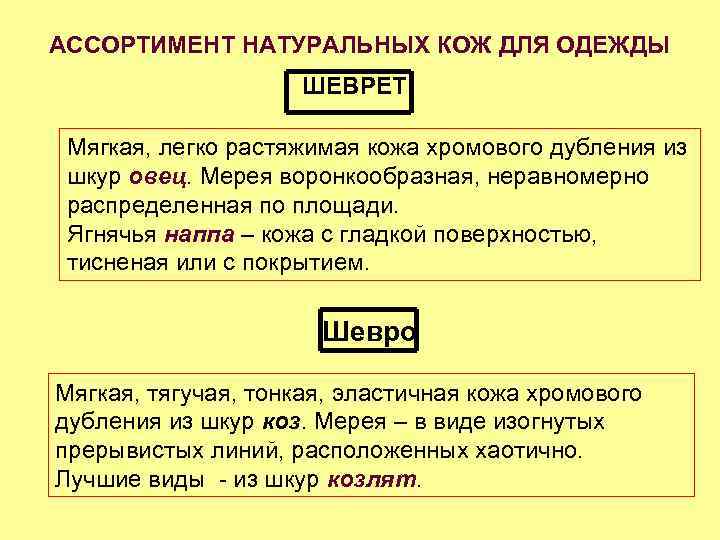 АССОРТИМЕНТ НАТУРАЛЬНЫХ КОЖ ДЛЯ ОДЕЖДЫ

ШЕВРЕТ

Мягкая, легко растяжимая кожа хромового дубления из шкур овец. Мерея воронкообразная, неравномерно распределенная по площади.
Ягнячья наппа – кожа с гладкой поверхностью, тисненая или с покрытием.

Шевро

Мягкая, тягучая, тонкая, эластичная кожа хромового дубления из шкур коз. Мерея – в виде изогнутых прерывистых линий, расположенных хаотично.
Лучшие виды - из шкур козлят.